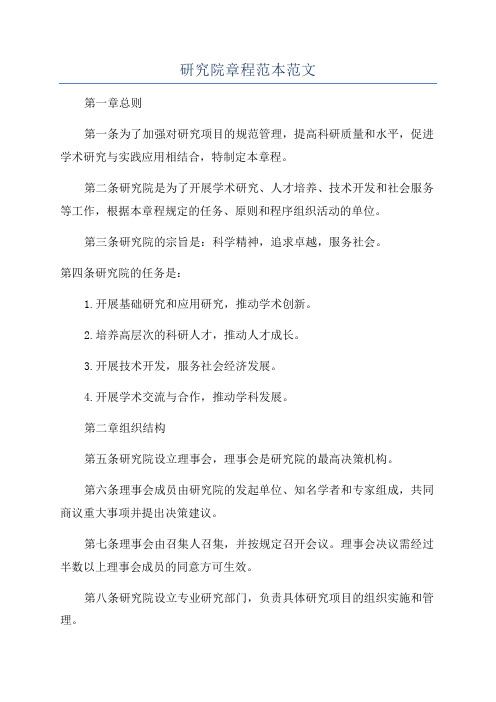 研究院章程范本范文

第一章总则

第一条为了加强对研究项目的规范管理，提高科研质量和水平，促进学术研究与实践应用相结合，特制定本章程。

第二条研究院是为了开展学术研究、人才培养、技术开发和社会服务等工作，根据本章程规定的任务、原则和程序组织活动的单位。

第三条研究院的宗旨是：科学精神，追求卓越，服务社会。

第四条研究院的任务是：

1.开展基础研究和应用研究，推动学术创新。

2.培养高层次的科研人才，推动人才成长。

3.开展技术开发，服务社会经济发展。

4.开展学术交流与合作，推动学科发展。

第二章组织结构

第五条研究院设立理事会，理事会是研究院的最高决策机构。

第六条理事会成员由研究院的发起单位、知名学者和专家组成，共同商议重大事项并提出决策建议。

第七条理事会由召集人召集，并按规定召开会议。理事会决议需经过半数以上理事会成员的同意方可生效。

第八条研究院设立专业研究部门，负责具体研究项目的组织实施和管理。